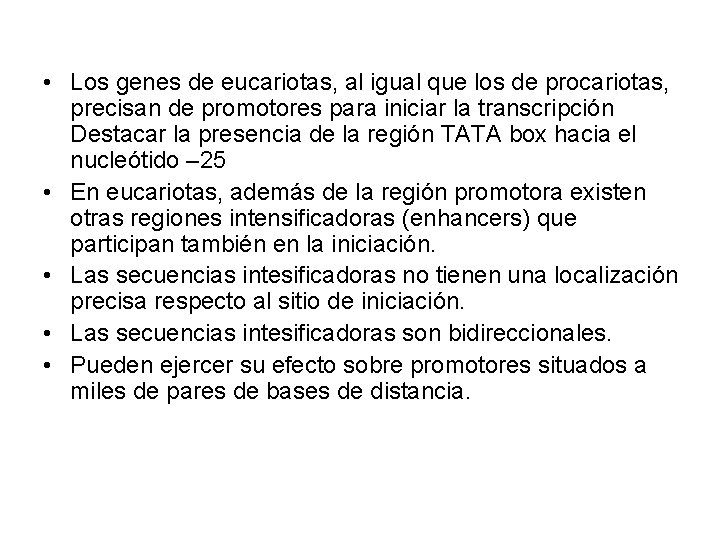 • Los genes de eucariotas, al igual que los de procariotas, precisan de promotores para iniciar la transcripción Destacar la presencia de la región TATA box hacia el nucleótido –25

• En eucariotas, además de la región promotora existen otras regiones intensificadoras (enhancers) que participan también en la iniciación.

• Las secuencias intesificadoras no tienen una localización precisa respecto al sitio de iniciación.

• Las secuencias intesificadoras son bidireccionales.

• Pueden ejercer su efecto sobre promotores situados a miles de pares de bases de distancia.